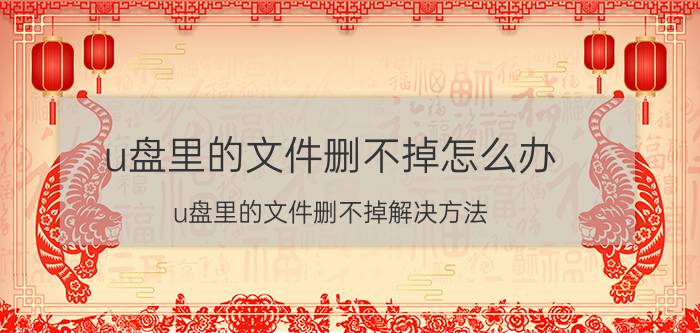 u盘里的文件删不掉怎么办

u盘里的文件删不掉解决方法